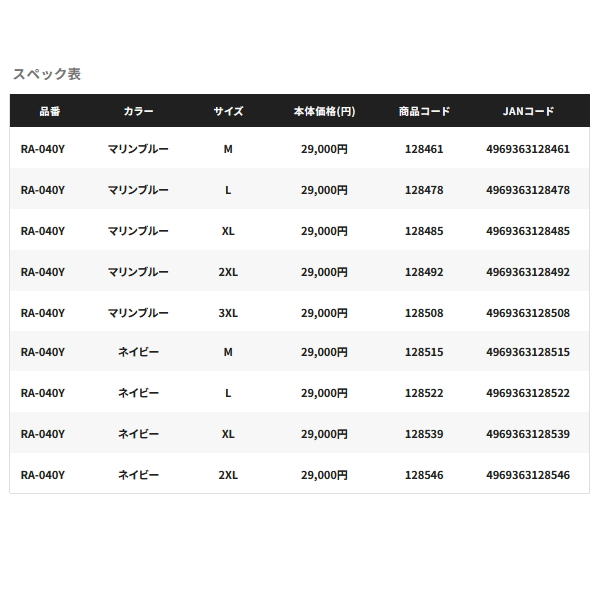 スペック表

| 品番 | カラー | サイズ | 本体価格(円) | 商品コード | JANコード |
|---|---|---|---|---|---|
| RA-040Y | マリンブルー | M | 29,000円 | 128461 | 4969363128461 |
| RA-040Y | マリンブルー | L | 29,000円 | 128478 | 4969363128478 |
| RA-040Y | マリンブルー | XL | 29,000円 | 128485 | 4969363128485 |
| RA-040Y | マリンブルー | 2XL | 29,000円 | 128492 | 4969363128492 |
| RA-040Y | マリンブルー | 3XL | 29,000円 | 128508 | 4969363128508 |
| RA-040Y | ネイビー | M | 29,000円 | 128515 | 4969363128515 |
| RA-040Y | ネイビー | L | 29,000円 | 128522 | 4969363128522 |
| RA-040Y | ネイビー | XL | 29,000円 | 128539 | 4969363128539 |
| RA-040Y | ネイビー | 2XL | 29,000円 | 128546 | 4969363128546 |